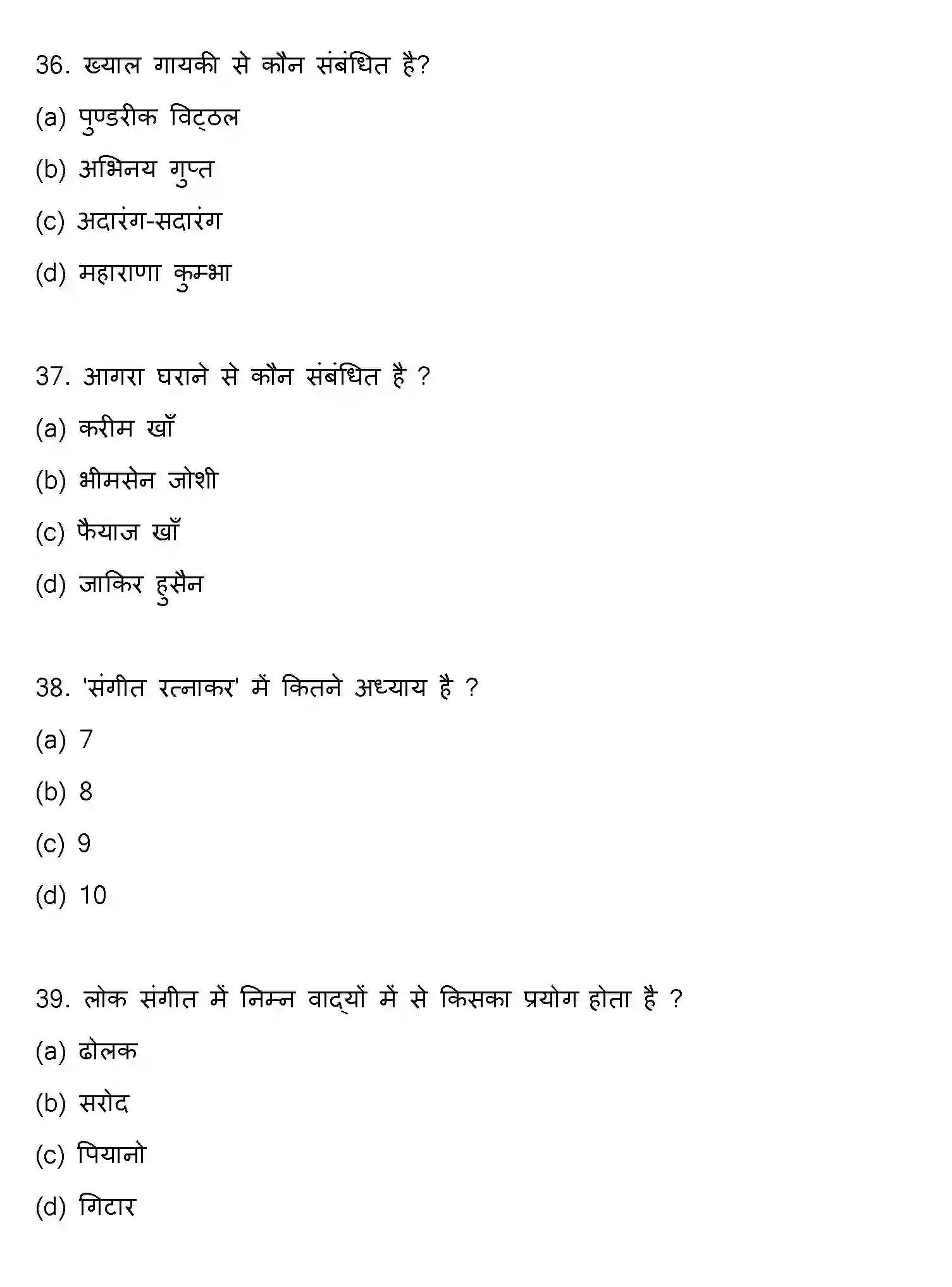 36. ख्याल गायकी से कौन संबंधित है?

(a) पुण्डरीक विट्ठल

(b) अभिनय गुप्त

(c) अदारंग-सदारंग

(d) महाराणा कुम्भा

37. आगरा घराने से कौन संबंधित है ?

(a) करीम खाँ

(b) भीमसेन जोशी

(c) फैयाज खाँ

(d) जाकिर हुसैन

38. 'संगीत रत्नाकर' में कितने अध्याय है ?

(a) 7

(b) 8

(c) 9

(d) 10

39. लोक संगीत में निम्न वाद्यों में से किसका प्रयोग होता है ?

(a) ढोलक

(b) सरोद

(c) पियानो

(d) गिटार